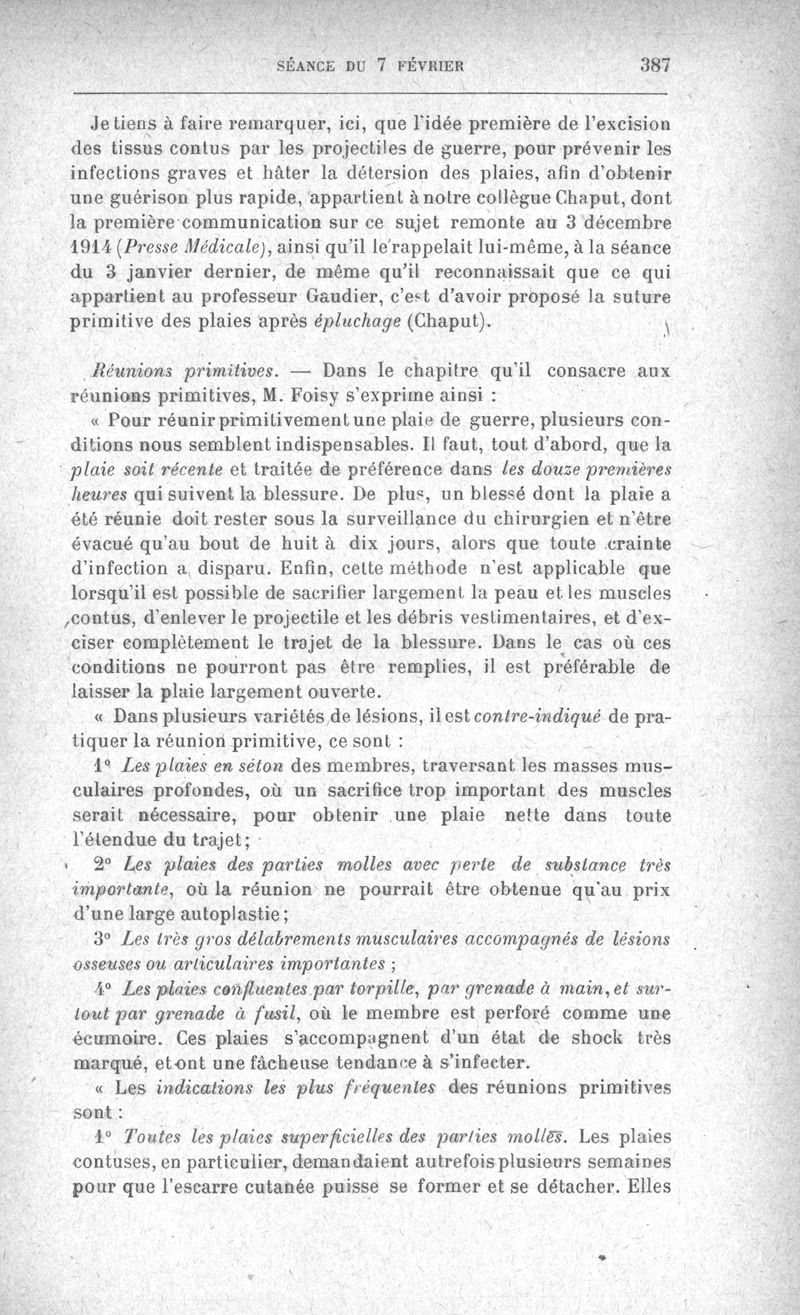 SÉANCE DU 7 FÉVRIER 387

Je tiens à faire remarquer, ici, que l'idée première de l'excision des tissus contus par les projectiles de guerre, pour prévenir les infections graves et hâter la détersion des plaies, afin d'obtenir une guérison plus rapide, appartient à notre collègue Chaput, dont la première communication sur ce sujet remonte au 3 décembre 1914 (Presse Médicale), ainsi qu'il le rappelait lui-même, à la séance du 3 janvier dernier, de même qu'il reconnaissait que ce qui appartient au professeur Gaudier, c'est d'avoir proposé la suture primitive des plaies après épluchage (Chaput).

Réunions primitives. — Dans le chapitre qu'il consacre aux réunions primitives, M. Foisy s'exprime ainsi :

« Pour réunir primitivement une plaie de guerre, plusieurs conditions nous semblent indispensables. Il faut, tout d'abord, que la plaie soit récente et traitée de préférence dans les douze premières heures qui suivent la blessure. De plus, un blessé dont la plaie a été réunie doit rester sous la surveillance du chirurgien et n'être évacué qu'au bout de huit à dix jours, alors que toute crainte d'infection a disparu. Enfin, cette méthode n'est applicable que lorsqu'il est possible de sacrifier largement la peau et les muscles contus, d'enlever le projectile et les débris vestimentaires, et d'exciser complètement le trajet de la blessure. Dans le cas où ces conditions ne pourront pas être remplies, il est préférable de laisser la plaie largement ouverte.

« Dans plusieurs variétés de lésions, il est contre-indiqué de pratiquer la réunion primitive, ce sont :

1° Les plaies en séton des membres, traversant les masses musculaires profondes, où un sacrifice trop important des muscles serait nécessaire, pour obtenir une plaie nette dans toute l'étendue du trajet;

2° Les plaies des parties molles avec perte de substance très importante, où la réunion ne pourrait être obtenue qu'au prix d'une large autoplastie;

3° Les très gros délabrements musculaires accompagnés de lésions osseuses ou articulaires importantes ;

4° Les plaies confluentes par torpille, par grenade à main, et surtout par grenade à fusil, où le membre est perforé comme une écumoire. Ces plaies s'accompagnent d'un état de shock très marqué, et ont une fâcheuse tendance à s'infecter.

« Les indications les plus fréquentes des réunions primitives sont :

1° Toutes les plaies superficielles des parties molles. Les plaies contuses, en particulier, demandaient autrefois plusieurs semaines pour que l'escarre cutanée puisse se former et se détacher. Elles